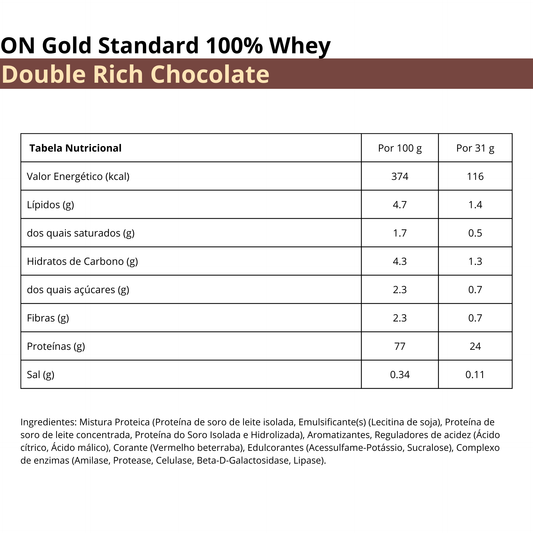 ON Gold Standard 100% Whey
Double Rich Chocolate

| Tabela Nutricional | Por 100 g | Por 31 g |
|---|---|---|
| Valor Energético (kcal) | 374 | 116 |
| Lípidos (g) | 4.7 | 1.4 |
| dos quais saturados (g) | 1.7 | 0.5 |
| Hidratos de Carbono (g) | 4.3 | 1.3 |
| dos quais açúcares (g) | 2.3 | 0.7 |
| Fibras (g) | 2.3 | 0.7 |
| Proteínas (g) | 77 | 24 |
| Sal (g) | 0.34 | 0.11 |

Ingredientes: Mistura Proteica (Proteína de soro de leite isolada, Emulsificante(s) (Lecitina de soja), Proteína de soro de leite concentrada, Proteína do Soro Isolada e Hidrolizada), Aromatizantes, Reguladores de acidez (Ácido cítrico, Ácido málico), Corante (Vermelho beterraba), Edulcorantes (Acessulfame-Potássio, Sucralose), Complexo de enzimas (Amilase, Protease, Celulase, Beta-D-Galactosidase, Lipase).